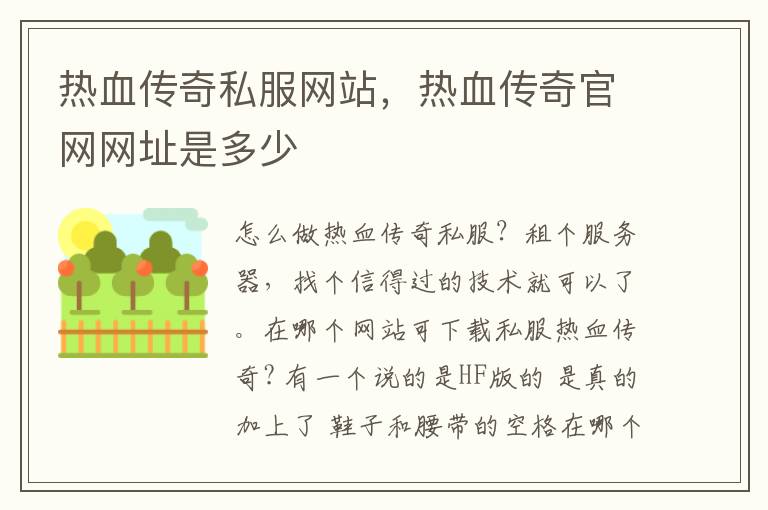 热血传奇私服网站，热血传奇官网网址是多少

怎么做热血传奇私服？租个服务器，找个信得过的技术就可以了。在哪个网站可下载私服热血传奇？有一个说的是HF版的 是真的加上了 鞋子和腰带的空格在哪个